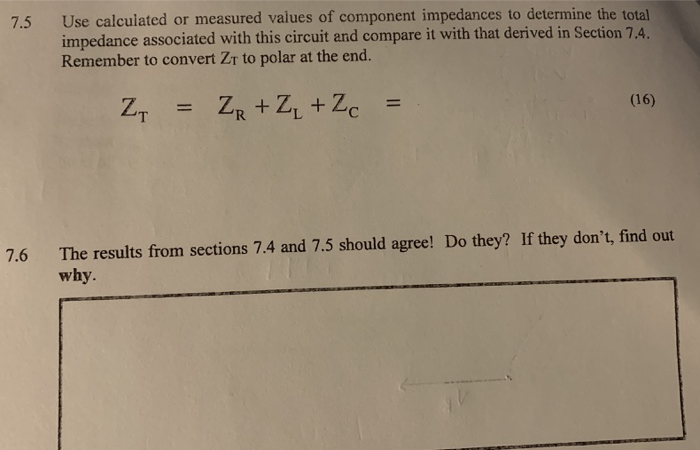 7.5 Use calculated or measured values of component impedances to determine the total impedance associated with this circuit and compare it with that derived in Section 7.4. Remember to convert $Z_T$ to polar at the end.

$Z_T = Z_R + Z_L + Z_C =$ (16)

7.6 The results from sections 7.4 and 7.5 should agree! Do they? If they don't, find out why.